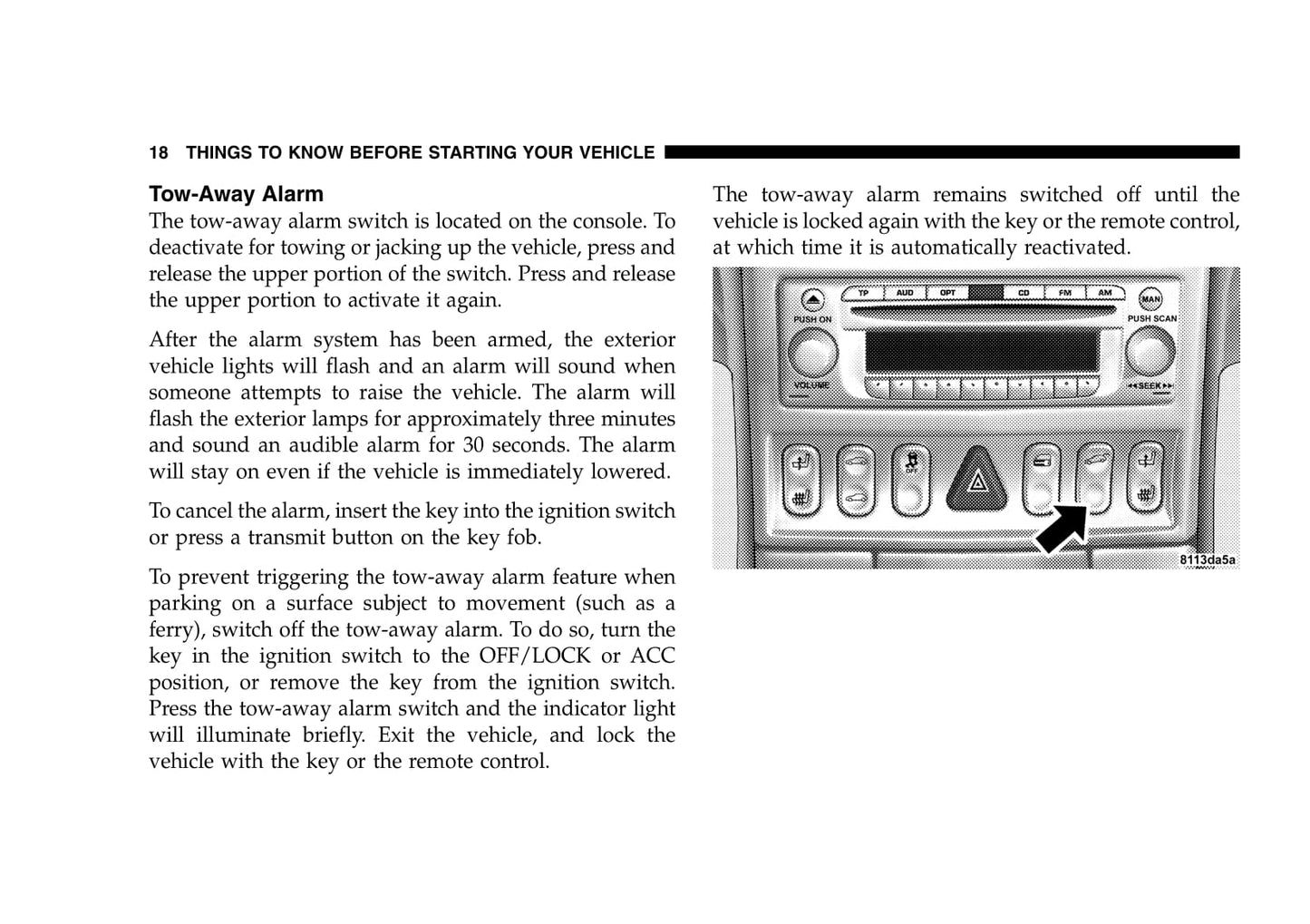 18 THINGS TO KNOW BEFORE STARTING YOUR VEHICLE

Tow-Away Alarm
The tow-away alarm switch is located on the console. To deactivate for towing or jacking up the vehicle, press and release the upper portion of the switch. Press and release the upper portion to activate it again.

After the alarm system has been armed, the exterior vehicle lights will flash and an alarm will sound when someone attempts to raise the vehicle. The alarm will flash the exterior lamps for approximately three minutes and sound an audible alarm for 30 seconds. The alarm will stay on even if the vehicle is immediately lowered.

To cancel the alarm, insert the key into the ignition switch or press a transmit button on the key fob.

To prevent triggering the tow-away alarm feature when parking on a surface subject to movement (such as a ferry), switch off the tow-away alarm. To do so, turn the key in the ignition switch to the OFF/LOCK or ACC position, or remove the key from the ignition switch. Press the tow-away alarm switch and the indicator light will illuminate briefly. Exit the vehicle, and lock the vehicle with the key or the remote control.

The tow-away alarm remains switched off until the vehicle is locked again with the key or the remote control, at which time it is automatically reactivated.

TP AUD OPT CD FM AM
PUSH ON
MAN
PUSH SCAN
VOLUME
SEEK
OFF
8113da5a